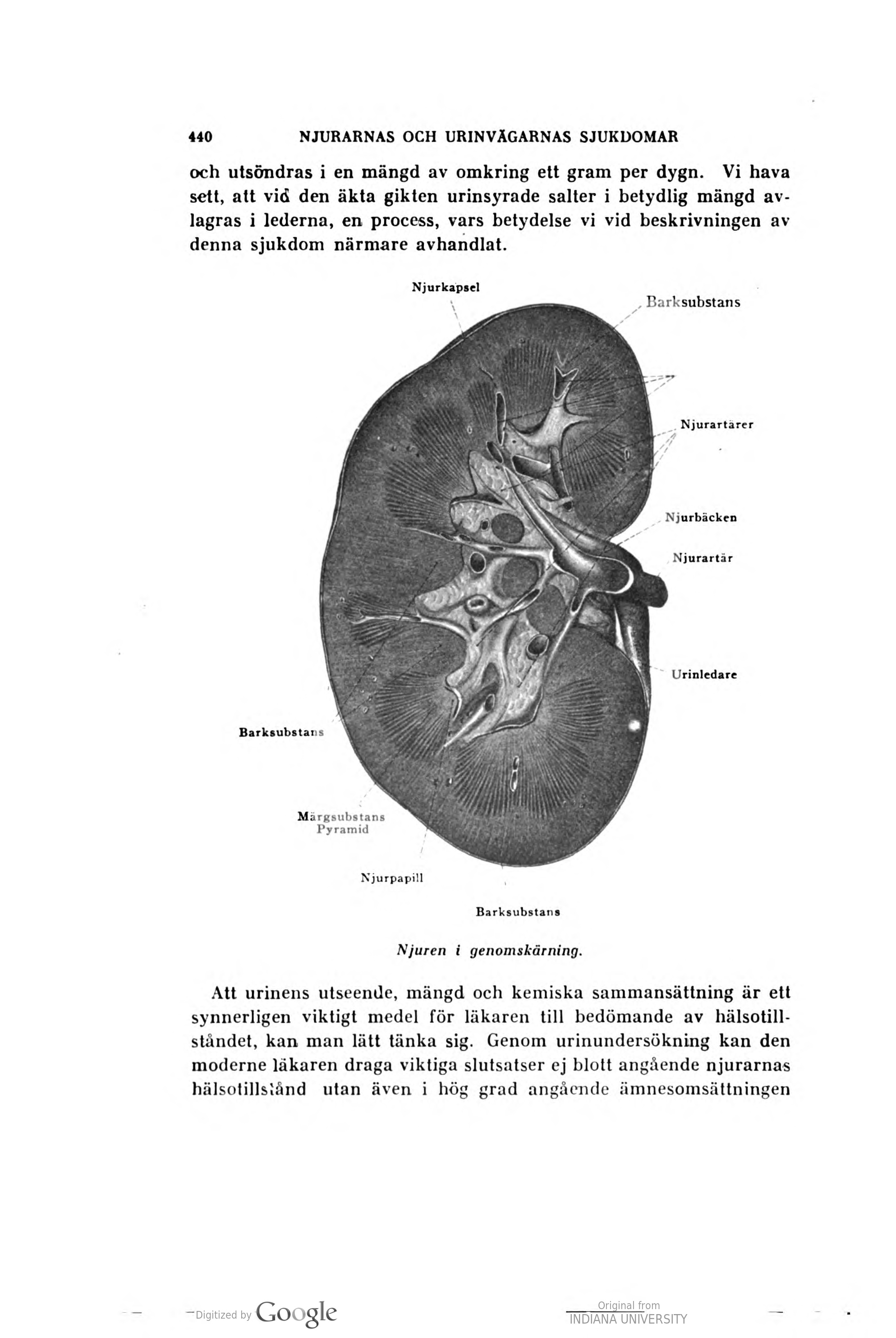 440 NJURARNAS OCH URINVÄGARNAS SJUKDOMAR

och utsöndras i en mängd av omkring ett gram per dygn. Vi hava sett, att vid den äkta gikten urinsyrade salter i betydlig mängd avlagras i lederna, en process, vars betydelse vi vid beskrivningen av denna sjukdom närmare avhandlat.

Njurkapsel

Barksubstans

Njurartärer

Njurbäcken

Njurartär

Urinledare

Barksubstans

Märgsubstans Pyramid

Njurpapill

Barksubstans

Njuren i genomskärning.

Att urinens utseende, mängd och kemiska sammansättning är ett synnerligen viktigt medel för läkaren till bedömande av hälsotillståndet, kan man lätt tänka sig. Genom urinundersökning kan den moderne läkaren draga viktiga slutsatser ej blott angående njurarnas hälsotillstånd utan även i hög grad angående ämnesomsättningen

Digitized by Google

Original from INDIANA UNIVERSITY